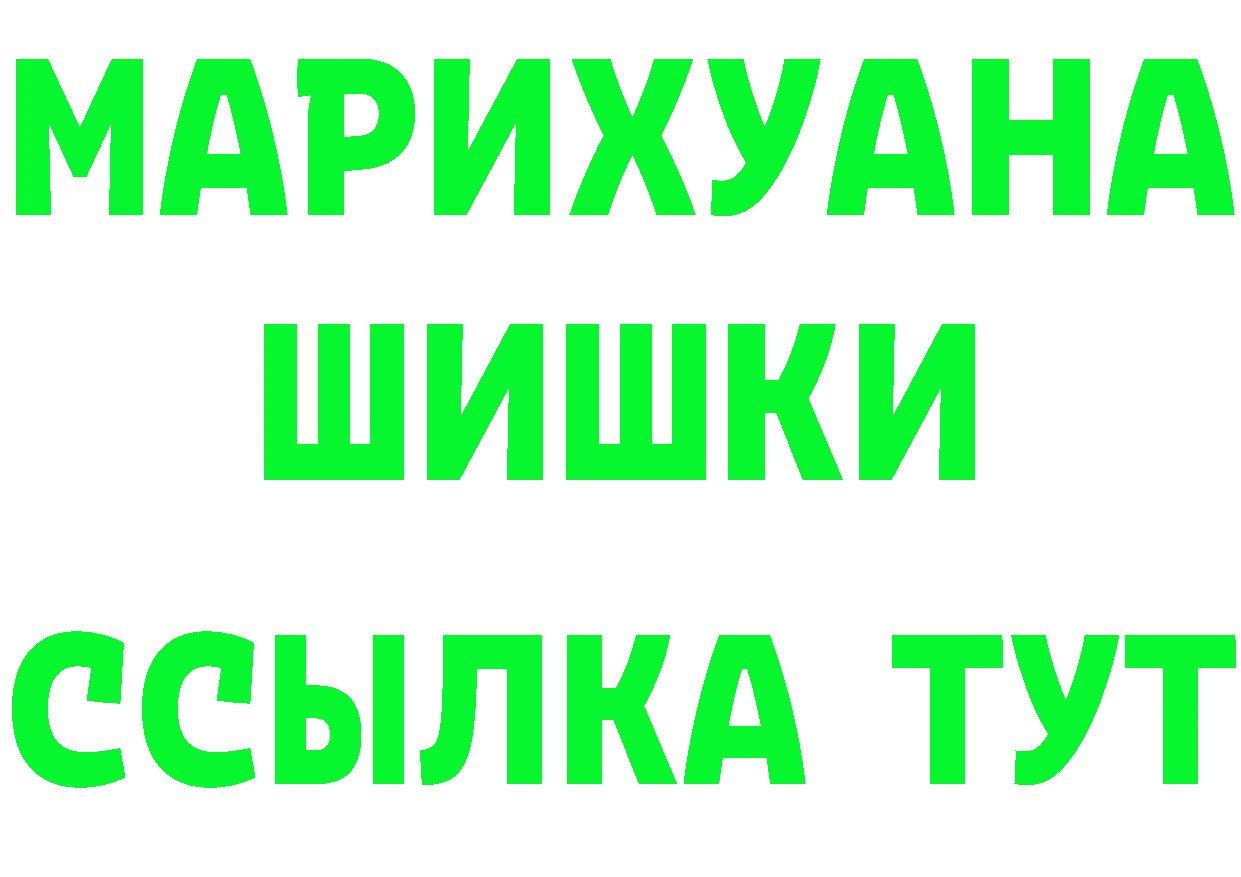 МАРИХУАНА
ШИШКИ
ССЫЛКА ТУТ